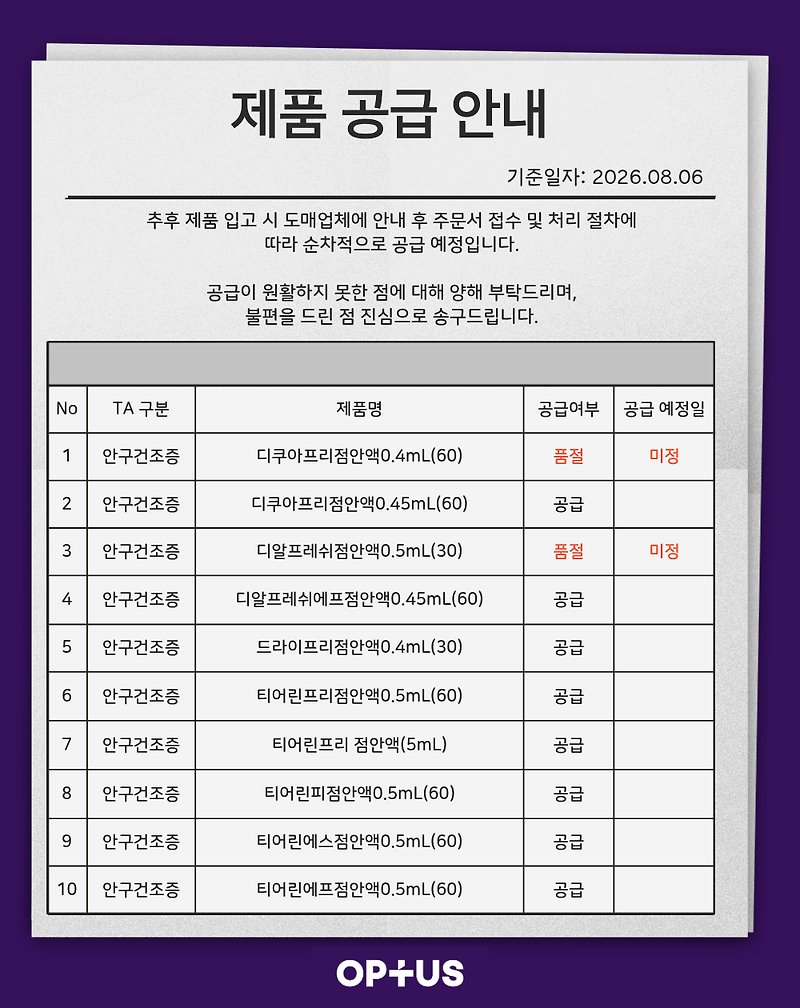 제품 공급 안내

기준일자: 2026.08.06

추후 제품 입고 시 도매업체에 안내 후 주문서 접수 및 처리 절차에 따라 순차적으로 공급 예정입니다.

공급이 원활하지 못한 점에 대해 양해 부탁드리며, 불편을 드린 점 진심으로 송구드립니다.

| No | TA 구분 | 제품명 | 공급여부 | 공급 예정일 |
|---|---|---|---|---|
| 1 | 안구건조증 | 디쿠아프리점안액0.4mL(60) | 품절 | 미정 |
| 2 | 안구건조증 | 디쿠아프리점안액0.45mL(60) | 공급 | |
| 3 | 안구건조증 | 디알프레쉬점안액0.5mL(30) | 품절 | 미정 |
| 4 | 안구건조증 | 디알프레쉬에프점안액0.45mL(60) | 공급 | |
| 5 | 안구건조증 | 드라이프리점안액0.4mL(30) | 공급 | |
| 6 | 안구건조증 | 티어린프리점안액0.5mL(60) | 공급 | |
| 7 | 안구건조증 | 티어린프리 점안액(5mL) | 공급 | |
| 8 | 안구건조증 | 티어린피점안액0.5mL(60) | 공급 | |
| 9 | 안구건조증 | 티어린에스점안액0.5mL(60) | 공급 | |
| 10 | 안구건조증 | 티어린에프점안액0.5mL(60) | 공급 | |

OPTUS